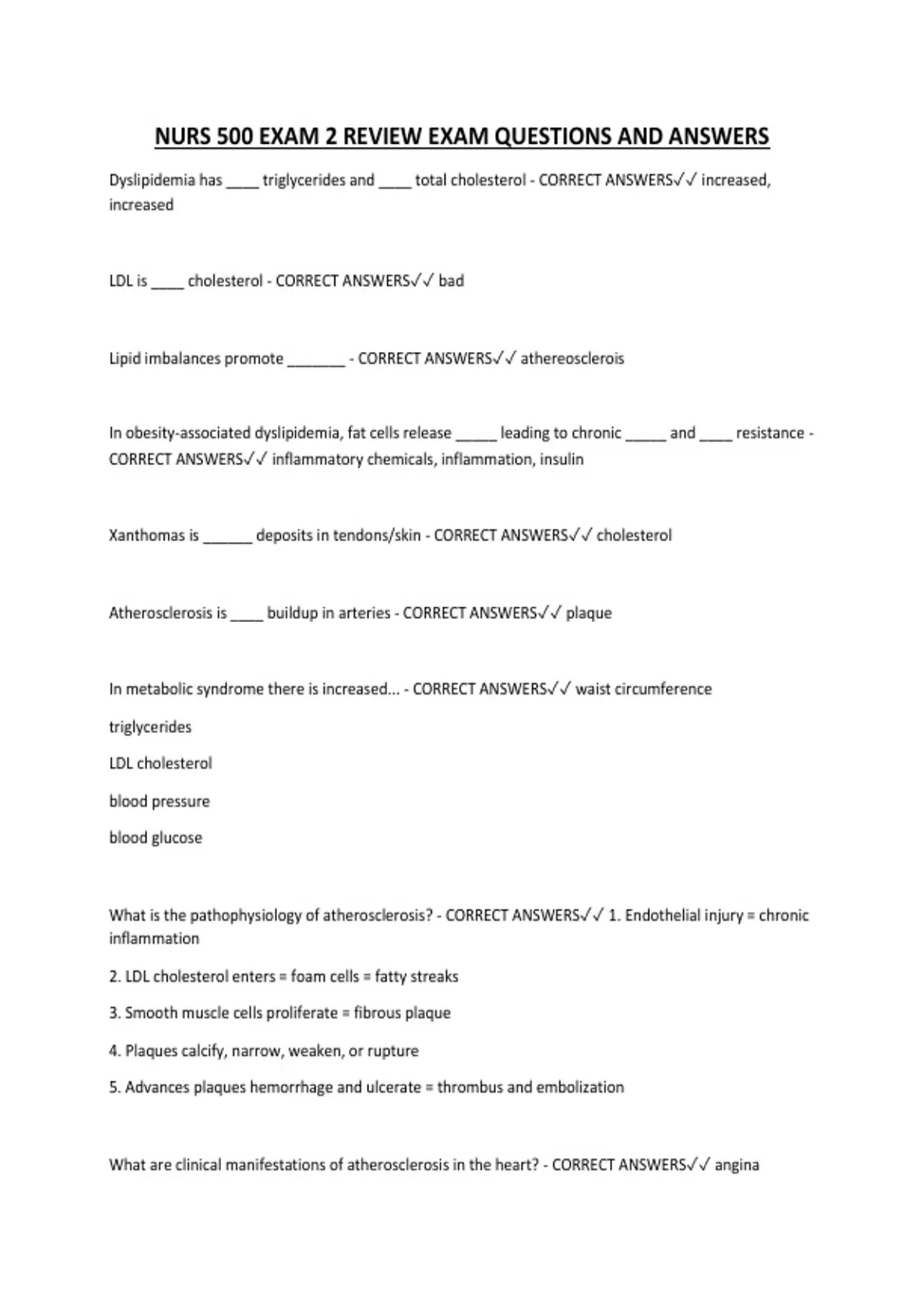 NURS 500 EXAM 2 REVIEW EXAM QUESTIONS AND ANSWERS

Dyslipidemia has ____ triglycerides and ____ total cholesterol - CORRECT ANSWERS✓✓ increased, increased

LDL is ____ cholesterol - CORRECT ANSWERS✓✓ bad

Lipid imbalances promote ____ - CORRECT ANSWERS✓✓ athereosclerois

In obesity-associated dyslipidemia, fat cells release ____ leading to chronic ____ and ____ resistance - CORRECT ANSWERS✓✓ inflammatory chemicals, inflammation, insulin

Xanthomas is ____ deposits in tendons/skin - CORRECT ANSWERS✓✓ cholesterol

Atherosclerosis is ____ buildup in arteries - CORRECT ANSWERS✓✓ plaque

In metabolic syndrome there is increased... - CORRECT ANSWERS✓✓ waist circumference

triglycerides

LDL cholesterol

blood pressure

blood glucose

What is the pathophysiology of atherosclerosis? - CORRECT ANSWERS✓✓ 1. Endothelial injury = chronic inflammation

2. LDL cholesterol enters = foam cells = fatty streaks

3. Smooth muscle cells proliferate = fibrous plaque

4. Plaques calcify, narrow, weaken, or rupture

5. Advances plaques hemorrhage and ulcerate = thrombus and embolization

What are clinical manifestations of atherosclerosis in the heart? - CORRECT ANSWERS✓✓ angina